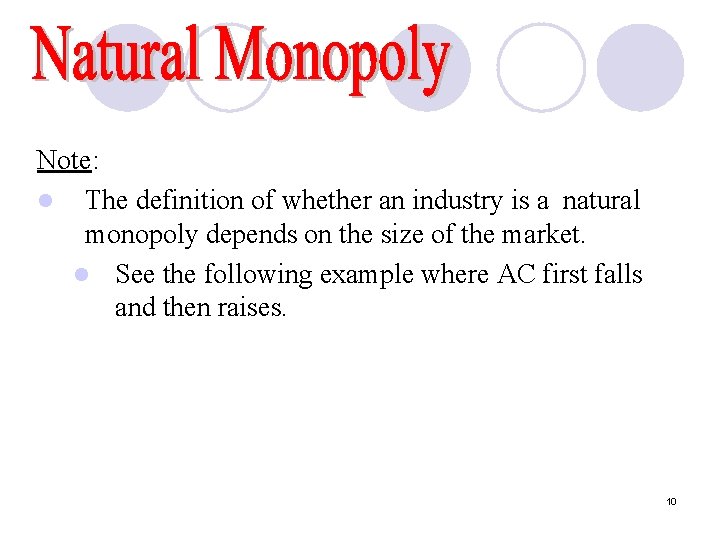 Natural Monopoly

Note:

• The definition of whether an industry is a natural monopoly depends on the size of the market.

• See the following example where AC first falls and then raises.

10